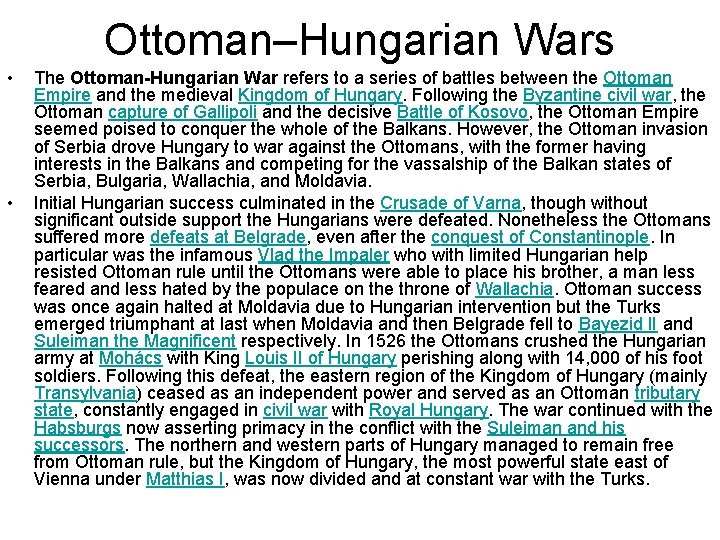 Ottoman–Hungarian Wars

• The Ottoman-Hungarian War refers to a series of battles between the Ottoman Empire and the medieval Kingdom of Hungary. Following the Byzantine civil war, the Ottoman capture of Gallipoli and the decisive Battle of Kosovo, the Ottoman Empire seemed poised to conquer the whole of the Balkans. However, the Ottoman invasion of Serbia drove Hungary to war against the Ottomans, with the former having interests in the Balkans and competing for the vassalship of the Balkan states of Serbia, Bulgaria, Wallachia, and Moldavia.
• Initial Hungarian success culminated in the Crusade of Varna, though without significant outside support the Hungarians were defeated. Nonetheless the Ottomans suffered more defeats at Belgrade, even after the conquest of Constantinople. In particular was the infamous Vlad the Impaler who with limited Hungarian help resisted Ottoman rule until the Ottomans were able to place his brother, a man less feared and less hated by the populace on the throne of Wallachia. Ottoman success was once again halted at Moldavia due to Hungarian intervention but the Turks emerged triumphant at last when Moldavia and then Belgrade fell to Bayezid II and Suleiman the Magnificent respectively. In 1526 the Ottomans crushed the Hungarian army at Mohács with King Louis II of Hungary perishing along with 14,000 of his foot soldiers. Following this defeat, the eastern region of the Kingdom of Hungary (mainly Transylvania) ceased as an independent power and served as an Ottoman tributary state, constantly engaged in civil war with Royal Hungary. The war continued with the Habsburgs now asserting primacy in the conflict with the Suleiman and his successors. The northern and western parts of Hungary managed to remain free from Ottoman rule, but the Kingdom of Hungary, the most powerful state east of Vienna under Matthias I, was now divided and at constant war with the Turks.